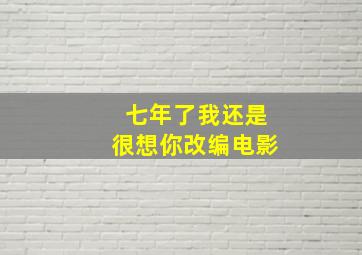 七年了我还是
很想你改编电影